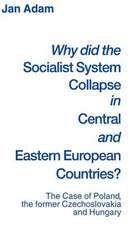 Jan Adam

Why did the Socialist System Collapse in Central and Eastern European Countries?

The Case of Poland, the former Czechoslovakia and Hungary